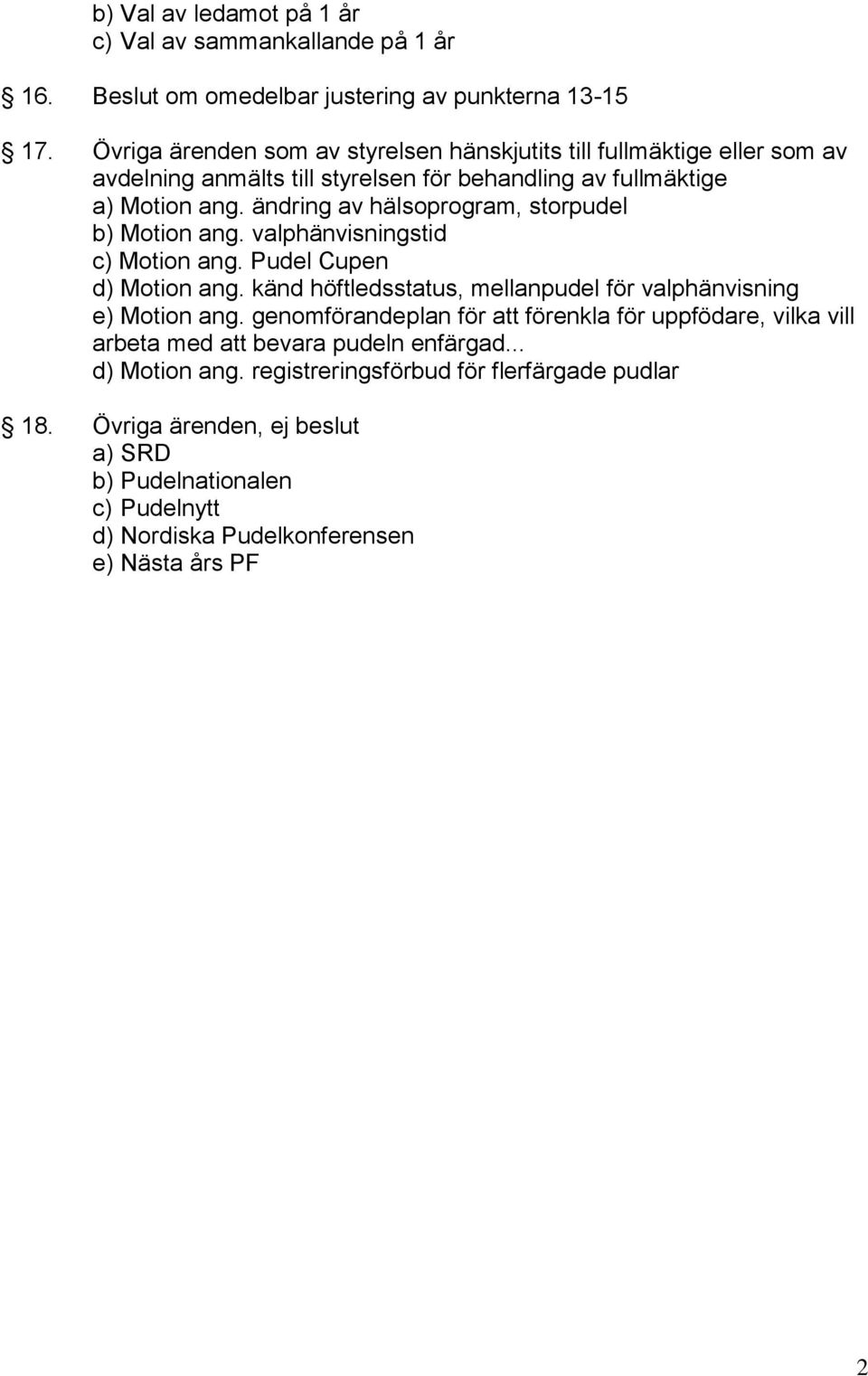 b) Val av ledamot på 1 år
c) Val av sammankallande på 1 år

§ 16. Beslut om omedelbar justering av punkterna 13-15

§ 17. Övriga ärenden som av styrelsen hänskjutits till fullmäktige eller som av avdelning anmälts till styrelsen för behandling av fullmäktige
a) Motion ang. ändring av hälsoprogram, storpudel
b) Motion ang. valphänvisningstid
c) Motion ang. Pudel Cupen
d) Motion ang. känd höftledsstatus, mellanpudel för valphänvisning
e) Motion ang. genomförandeplan för att förenkla för uppfödare, vilka vill arbeta med att bevara pudeln enfärgad...
d) Motion ang. registreringsförbud för flerfärgade pudlar

§ 18. Övriga ärenden, ej beslut
a) SRD
b) Pudelnationalen
c) Pudelnytt
d) Nordiska Pudelkonferensen
e) Nästa års PF

2